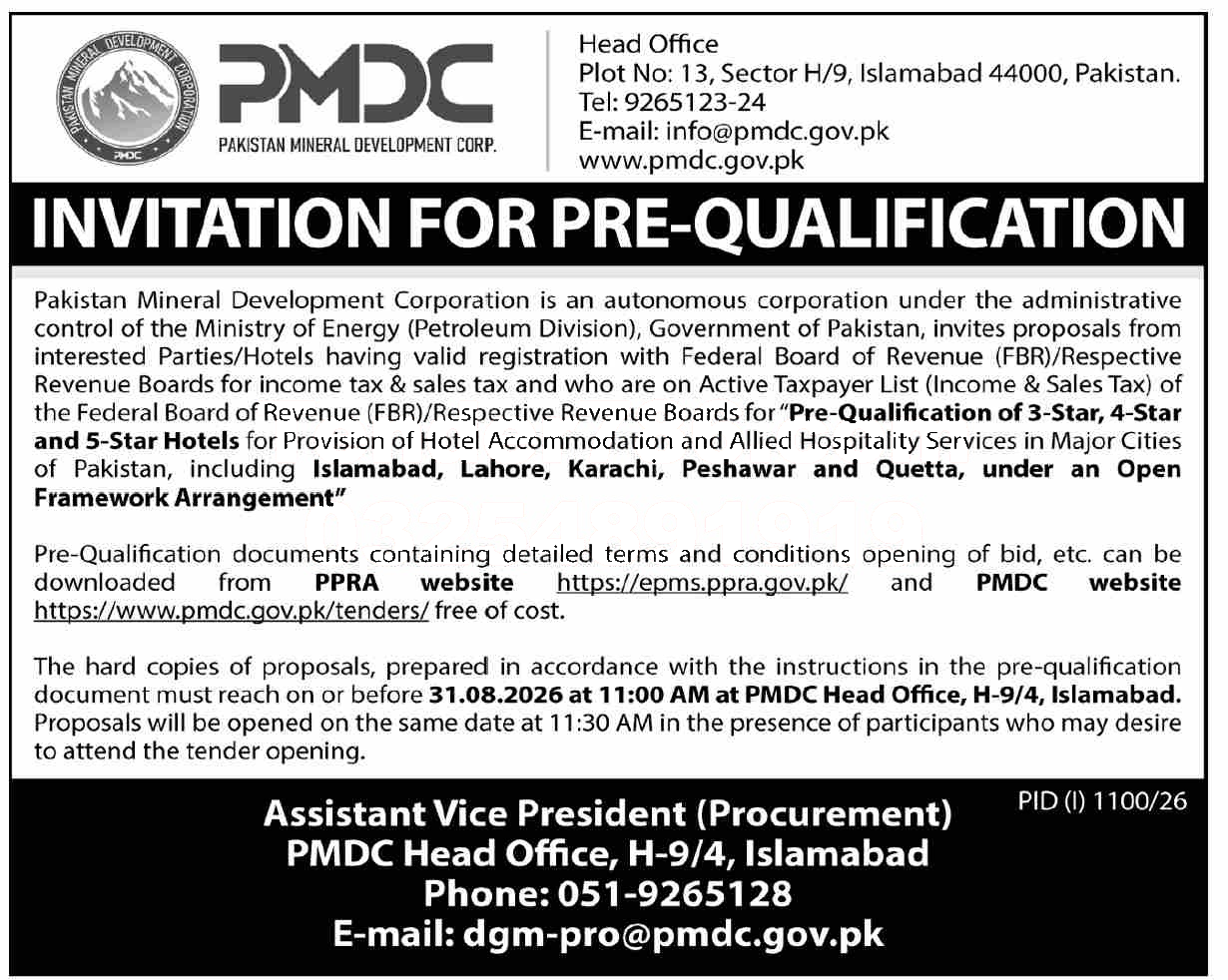 PAKISTAN MINERAL DEVELOPMENT CORPORATION
PMDC

PMDC
PAKISTAN MINERAL DEVELOPMENT CORP.

Head Office
Plot No: 13, Sector H/9, Islamabad 44000, Pakistan.
Tel: 9265123-24
E-mail: info@pmdc.gov.pk
www.pmdc.gov.pk

INVITATION FOR PRE-QUALIFICATION

Pakistan Mineral Development Corporation is an autonomous corporation under the administrative control of the Ministry of Energy (Petroleum Division), Government of Pakistan, invites proposals from interested Parties/Hotels having valid registration with Federal Board of Revenue (FBR)/Respective Revenue Boards for income tax & sales tax and who are on Active Taxpayer List (Income & Sales Tax) of the Federal Board of Revenue (FBR)/Respective Revenue Boards for "Pre-Qualification of 3-Star, 4-Star and 5-Star Hotels for Provision of Hotel Accommodation and Allied Hospitality Services in Major Cities of Pakistan, including Islamabad, Lahore, Karachi, Peshawar and Quetta, under an Open Framework Arrangement"

Pre-Qualification documents containing detailed terms and conditions opening of bid, etc. can be downloaded from PPRA website https://epms.ppra.gov.pk/ and PMDC website https://www.pmdc.gov.pk/tenders/ free of cost.

The hard copies of proposals, prepared in accordance with the instructions in the pre-qualification document must reach on or before 31.08.2026 at 11:00 AM at PMDC Head Office, H-9/4, Islamabad. Proposals will be opened on the same date at 11:30 AM in the presence of participants who may desire to attend the tender opening.

PID (I) 1100/26

Assistant Vice President (Procurement)
PMDC Head Office, H-9/4, Islamabad
Phone: 051-9265128
E-mail: dgm-pro@pmdc.gov.pk